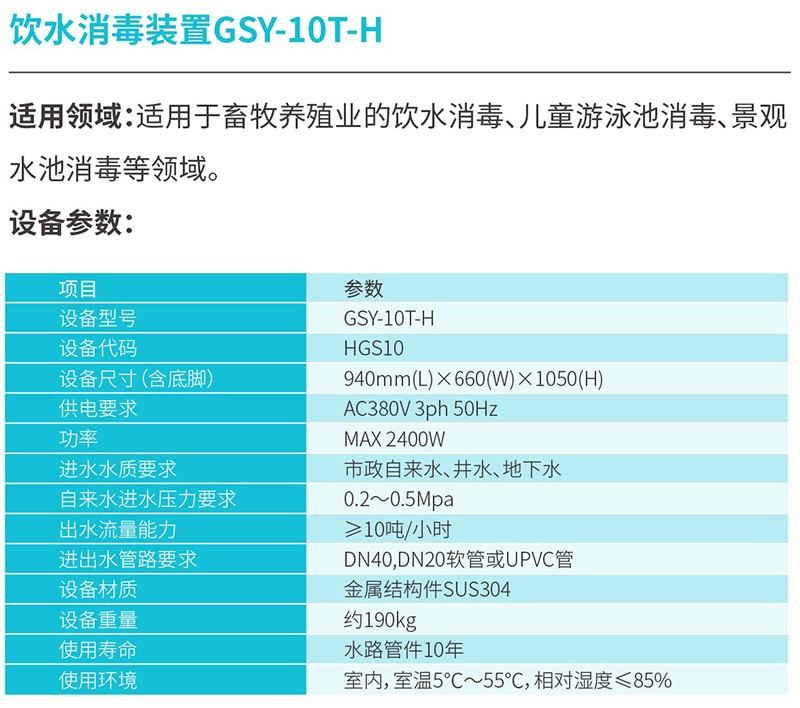 饮水消毒装置GSY-10T-H

适用领域：适用于畜牧养殖业的饮水消毒、儿童游泳池消毒、景观水池消毒等领域。

设备参数：

| 项目 | 参数 |
|---|---|
| 设备型号 | GSY-10T-H |
| 设备代码 | HGS10 |
| 设备尺寸(含底脚) | 940mm(L)×660(W)×1050(H) |
| 供电要求 | AC380V 3ph 50Hz |
| 功率 | MAX 2400W |
| 进水水质要求 | 市政自来水、井水、地下水 |
| 自来水进水压力要求 | 0.2～0.5Mpa |
| 出水流量能力 | ≥10吨/小时 |
| 进出水管路要求 | DN40,DN20软管或UPVC管 |
| 设备材质 | 金属结构件SUS304 |
| 设备重量 | 约190kg |
| 使用寿命 | 水路管件10年 |
| 使用环境 | 室内，室温5°C～55°C，相对湿度≤85% |